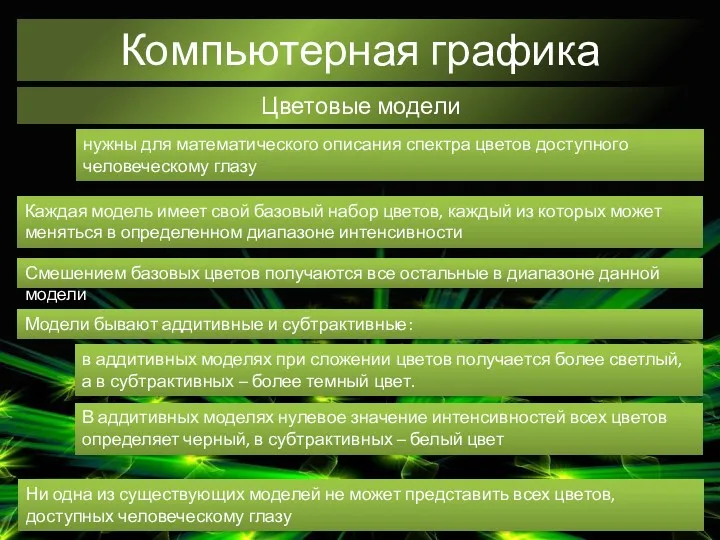 Компьютерная графика

Цветовые модели

нужны для математического описания спектра цветов доступного человеческому глазу

Каждая модель имеет свой базовый набор цветов, каждый из которых может меняться в определенном диапазоне интенсивности

Смешением базовых цветов получаются все остальные в диапазоне данной модели

Модели бывают аддитивные и субтрактивные:

в аддитивных моделях при сложении цветов получается более светлый, а в субтрактивных – более темный цвет.

В аддитивных моделях нулевое значение интенсивностей всех цветов определяет черный, в субтрактивных – белый цвет

Ни одна из существующих моделей не может представить всех цветов, доступных человеческому глазу